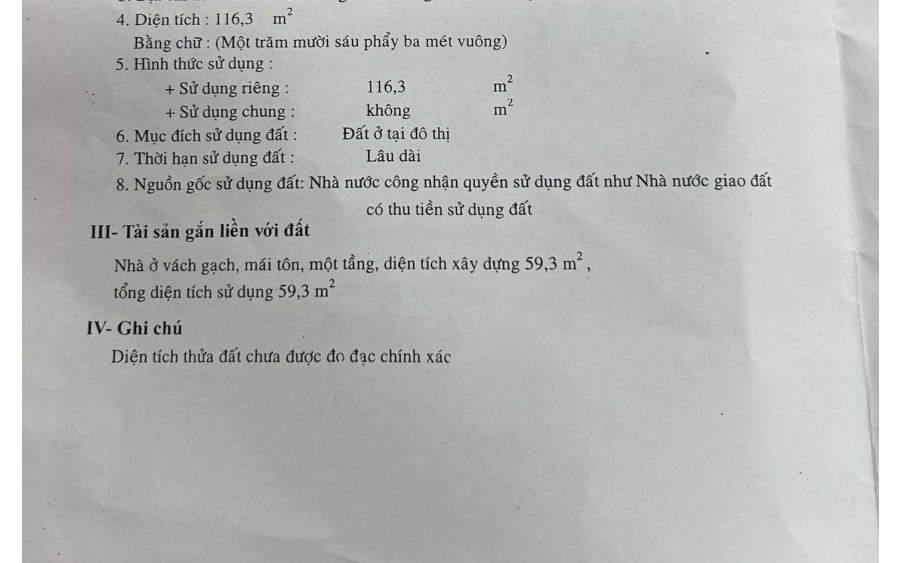 4. Diện tích : 116,3 $m^2$

Bằng chữ : (Một trăm mười sáu phẩy ba mét vuông)

5. Hình thức sử dụng :

+ Sử dụng riêng : 116,3 $m^2$

+ Sử dụng chung : không $m^2$

6. Mục đích sử dụng đất : Đất ở tại đô thị

7. Thời hạn sử dụng đất : Lâu dài

8. Nguồn gốc sử dụng đất: Nhà nước công nhận quyền sử dụng đất như Nhà nước giao đất có thu tiền sử dụng đất

III- Tài sản gắn liền với đất

Nhà ở vách gạch, mái tôn, một tầng, diện tích xây dựng 59,3 $m^2$, tổng diện tích sử dụng 59,3 $m^2$

IV- Ghi chú

Diện tích thửa đất chưa được đo đạc chính xác